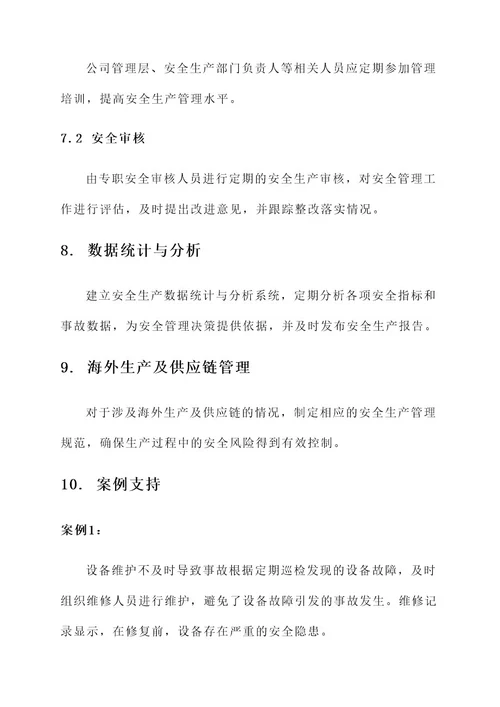 公司管理层、安全生产部门负责人等相关人员应定期参加管理培训，提高安全生产管理水平。

7.2 安全审核

由专职安全审核人员进行定期的安全生产审核，对安全管理工作进行评估，及时提出改进意见，并跟踪整改落实情况。

8. 数据统计与分析

建立安全生产数据统计与分析系统，定期分析各项安全指标和事故数据，为安全管理决策提供依据，并及时发布安全生产报告。

9. 海外生产及供应链管理

对于涉及海外生产及供应链的情况，制定相应的安全生产管理规范，确保生产过程中的安全风险得到有效控制。

10. 案例支持

案例1：

设备维护不及时导致事故根据定期巡检发现的设备故障，及时组织维修人员进行维护，避免了设备故障引发的事故发生。维修记录显示，在修复前，设备存在严重的安全隐患。